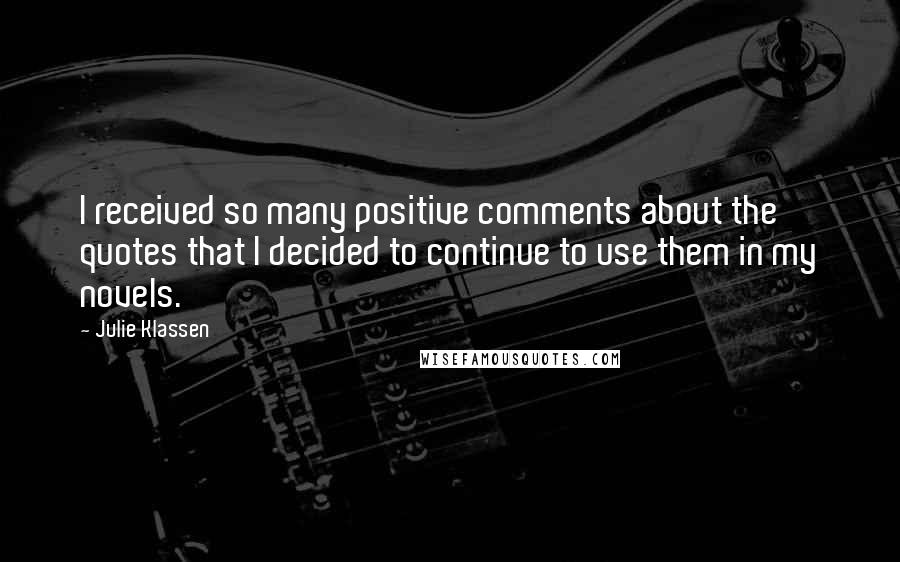 I received so many positive comments about the quotes that I decided to continue to use them in my novels.

- Julie Klassen

WISEFAMOUSQUOTES.COM